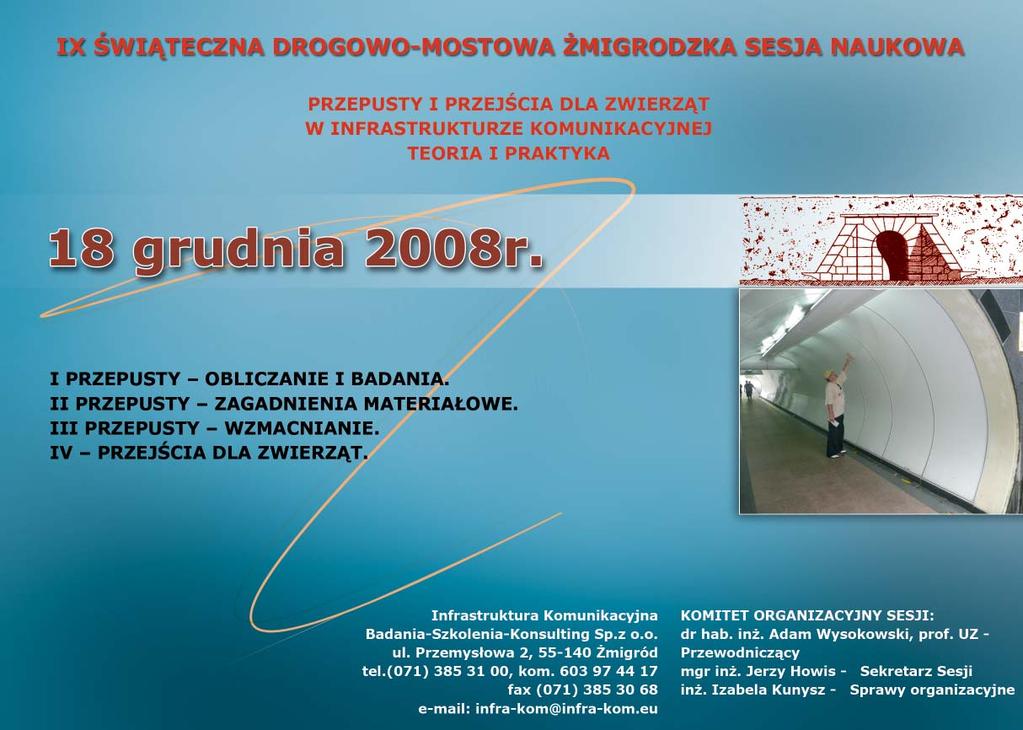 IX ŚWIĄTECZNA DROGOWO-MOSTOWA ŻMIGRODZKA SESJA NAUKOWA

PRZEPUSTY I PRZEJŚCIA DLA ZWIERZĄT
W INFRASTRUKTURZE KOMUNIKACYJNEJ
TEORIA I PRAKTYKA

18 grudnia 2008r.

I PRZEPUSTY – OBLICZANIE I BADANIA.
II PRZEPUSTY – ZAGADNIENIA MATERIAŁOWE.
III PRZEPUSTY – WZMACNIANIE.
IV – PRZEJŚCIA DLA ZWIERZĄT.

Infrastruktura Komunikacyjna
Badania-Szkolenia-Konsulting Sp.z o.o.
ul. Przemysłowa 2, 55-140 Żmigród
tel.(071) 385 31 00, kom. 603 97 44 17
fax (071) 385 30 68
e-mail: infra-kom@infra-kom.eu

KOMITET ORGANIZACYJNY SESJI:
dr hab. inż. Adam Wysokowski, prof. UZ - Przewodniczący
mgr inż. Jerzy Howis - Sekretarz Sesji
inż. Izabela Kunysz - Sprawy organizacyjne